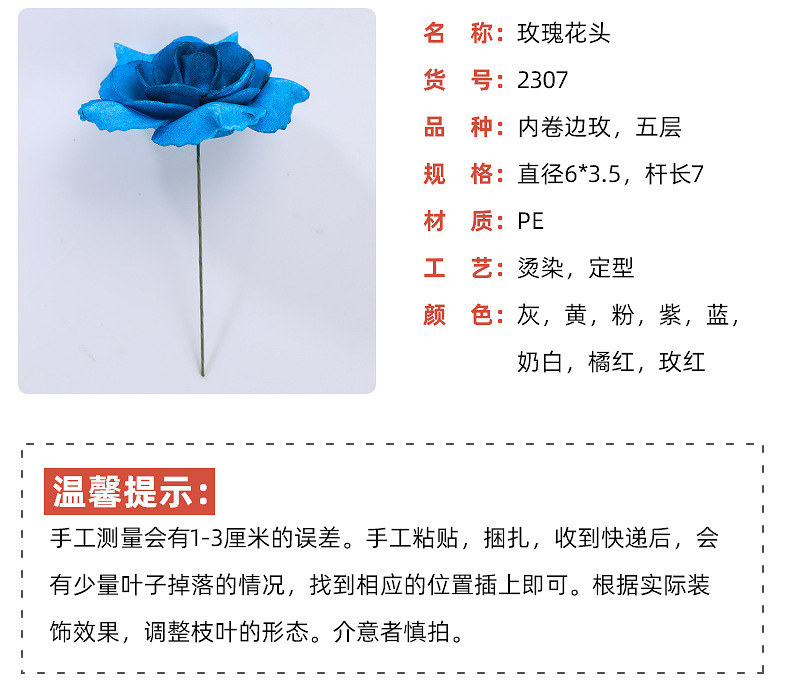 名 称：玫瑰花头

货 号：2307

品 种：内卷边玫，五层

规 格：直径6*3.5，杆长7

材 质：PE

工 艺：烫染，定型

颜 色：灰，黄，粉，紫，蓝，奶白，橘红，玫红

温馨提示：

手工测量会有1-3厘米的误差。手工粘贴，捆扎，收到快递后，会有少量叶子掉落的情况，找到相应的位置插上即可。根据实际装饰效果，调整枝叶的形态。介意者慎拍。